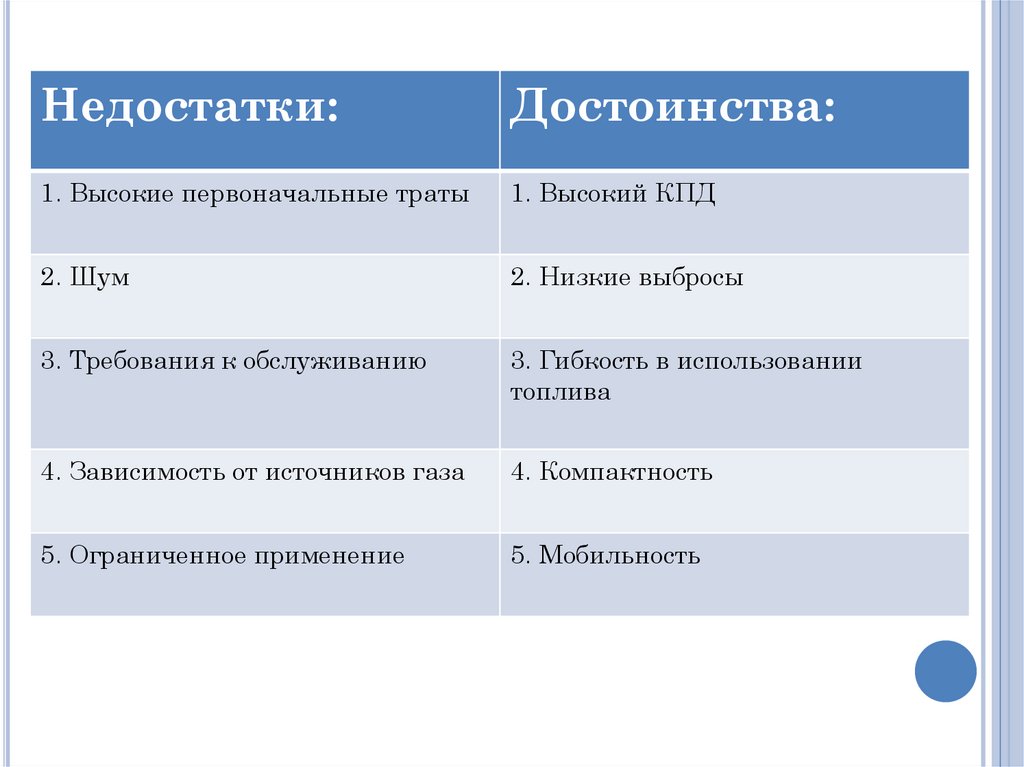 | Недостатки: | Достоинства: |
|---|---|
| 1. Высокие первоначальные траты | 1. Высокий КПД |
| 2. Шум | 2. Низкие выбросы |
| 3. Требования к обслуживанию | 3. Гибкость в использовании топлива |
| 4. Зависимость от источников газа | 4. Компактность |
| 5. Ограниченное применение | 5. Мобильность |